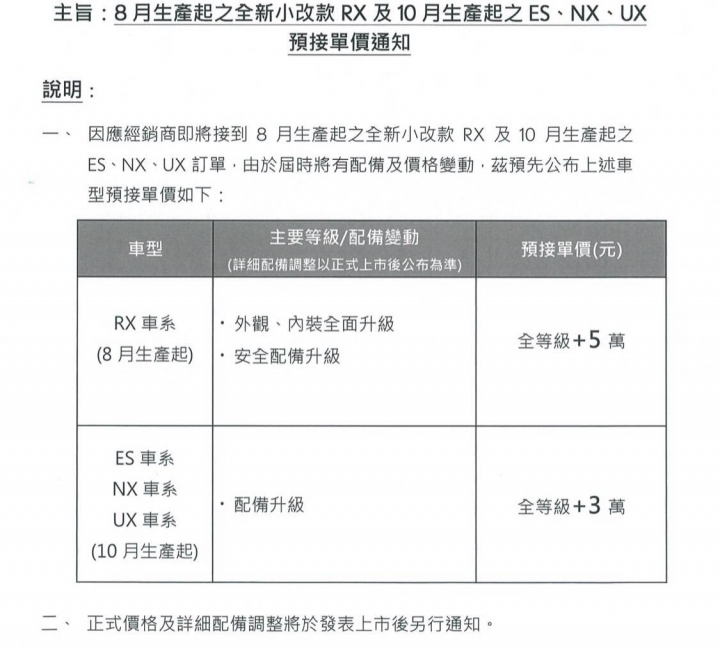 主旨：8 月生產起之全新小改款 RX 及 10 月生產起之 ES、NX、UX 預接單價通知

說明：

一、 因應經銷商即將接到 8 月生產起之全新小改款 RX 及 10 月生產起之 ES、NX、UX 訂單，由於屆時將有配備及價格變動，茲預先公布上述車型預接單價如下：

| 車型 | 主要等級/配備變動 (詳細配備調整以正式上市後公布為準) | 預接單價(元) |
|---|---|---|
| RX 車系 (8 月生產起) | ・外觀、內裝全面升級 ・安全配備升級 | 全等級+5 萬 |
| ES 車系 NX 車系 UX 車系 (10 月生產起) | ・配備升級 | 全等級+3 萬 |

二、 正式價格及詳細配備調整將於發表上市後另行通知。